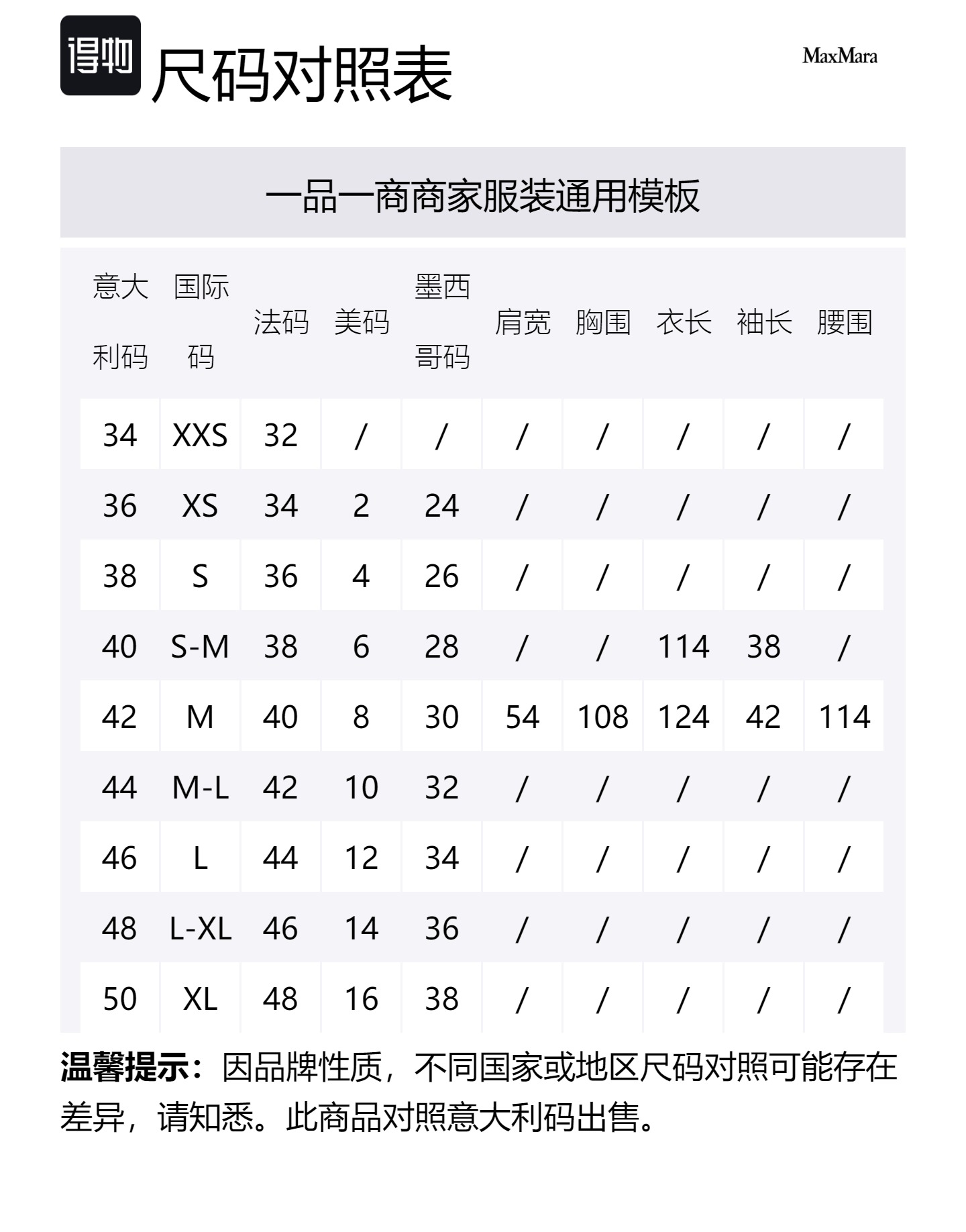 得物 尺码对照表

MaxMara

一品一商商家服装通用模板

| 意大利码 | 国际码 | 法码 | 美码 | 墨西哥码 | 肩宽 | 胸围 | 衣长 | 袖长 | 腰围 |
|---|---|---|---|---|---|---|---|---|---|
| 34 | XXS | 32 | / | / | / | / | / | / | / |
| 36 | XS | 34 | 2 | 24 | / | / | / | / | / |
| 38 | S | 36 | 4 | 26 | / | / | / | / | / |
| 40 | S-M | 38 | 6 | 28 | / | / | 114 | 38 | / |
| 42 | M | 40 | 8 | 30 | 54 | 108 | 124 | 42 | 114 |
| 44 | M-L | 42 | 10 | 32 | / | / | / | / | / |
| 46 | L | 44 | 12 | 34 | / | / | / | / | / |
| 48 | L-XL | 46 | 14 | 36 | / | / | / | / | / |
| 50 | XL | 48 | 16 | 38 | / | / | / | / | / |

温馨提示：因品牌性质，不同国家或地区尺码对照可能存在差异，请知悉。此商品对照意大利码出售。